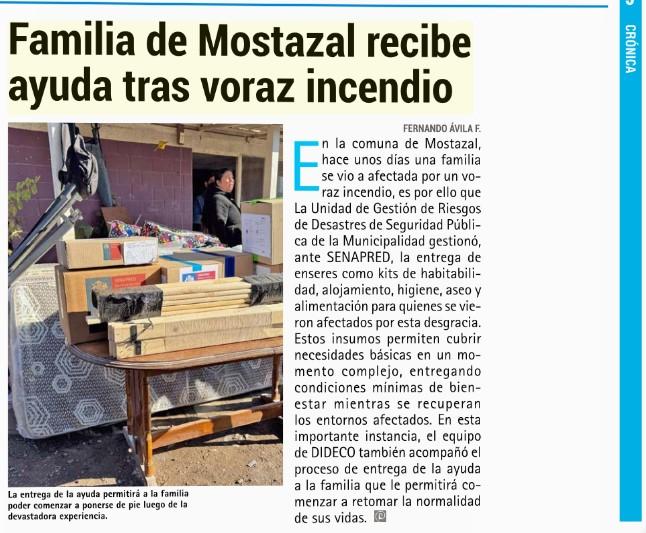 CRÓNICA

Familia de Mostazal recibe ayuda tras voraz incendio

La entrega de la ayuda permitirá a la familia poder comenzar a ponerse de pie luego de la devastadora experiencia.

FERNANDO ÁVILA F.

En la comuna de Mostazal, hace unos días una familia se vio a afectada por un voraz incendio, es por ello que La Unidad de Gestión de Riesgos de Desastres de Seguridad Pública de la Municipalidad gestionó, ante SENAPRED, la entrega de enseres como kits de habitabilidad, alojamiento, higiene, aseo y alimentación para quienes se vieron afectados por esta desgracia. Estos insumos permiten cubrir necesidades básicas en un momento complejo, entregando condiciones mínimas de bienestar mientras se recuperan los entornos afectados. En esta importante instancia, el equipo de DIDECO también acompañó el proceso de entrega de la ayuda a la familia que le permitirá comenzar a retomar la normalidad de sus vidas.